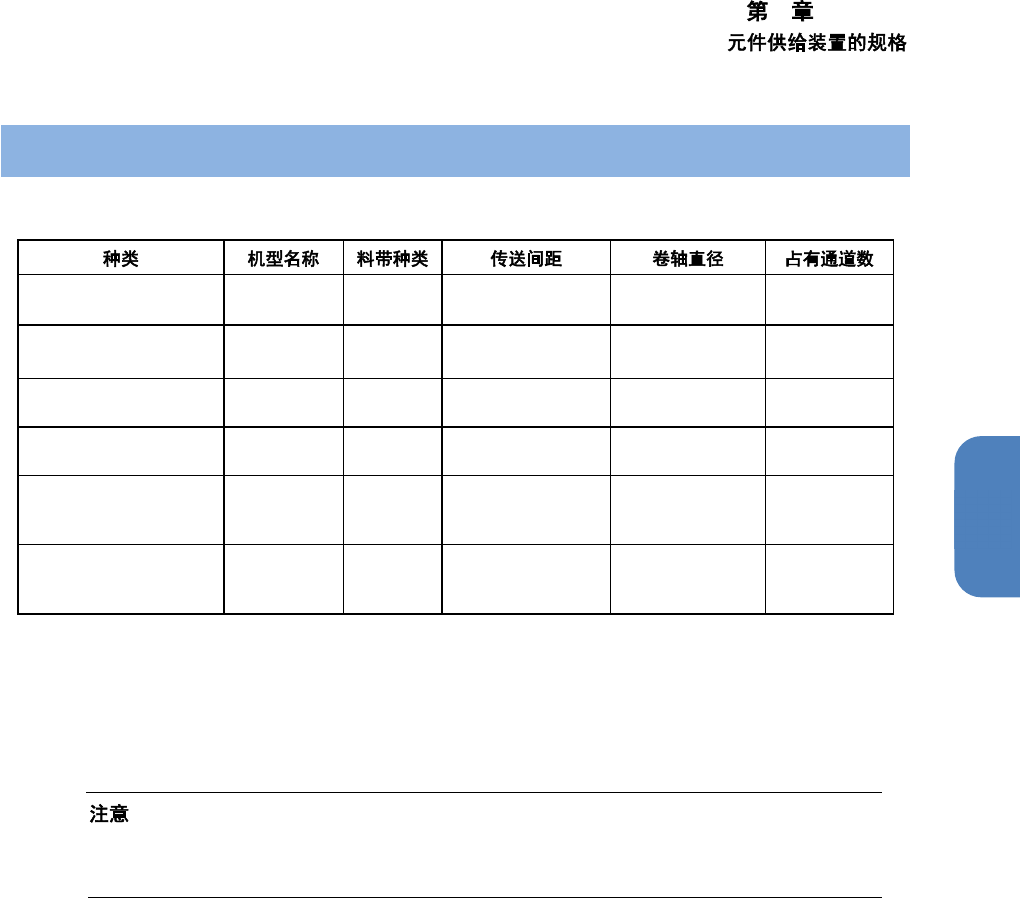 第 章
元件供给装置的规格

| 种类 | 机型名称 | 料带种类 | 传送间距 | 卷轴直径 | 占有通道数 |
|---|---|---|---|---|---|
| | | | | | |
| | | | | | |
| | | | | | |
| | | | | | |
| | | | | | |
| | | | | | |

注意